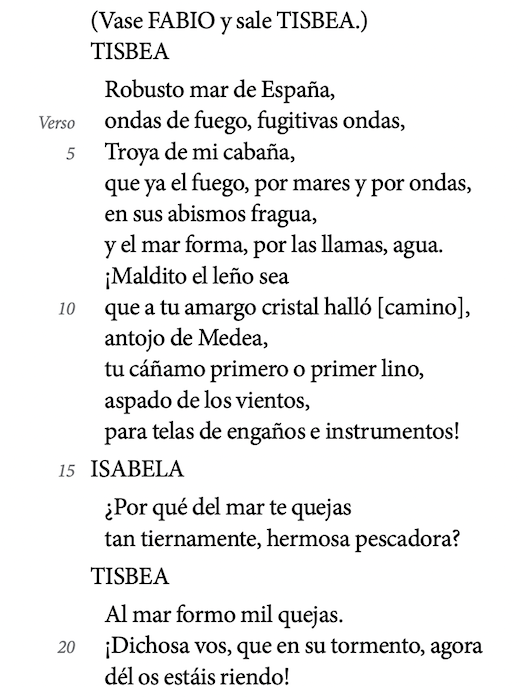 (Vase FABIO y sale TISBEA.)
TISBEA

Robusto mar de España,
Verso ondas de fuego, fugitivas ondas,
5 Troya de mi cabaña,
que ya el fuego, por mares y por ondas,
en sus abismos fragua,
y el mar forma, por las llamas, agua.
¡Maldito el leño sea
10 que a tu amargo cristal halló [camino],
antojo de Medea,
tu cáñamo primero o primer lino,
aspado de los vientos,
para telas de engaños e instrumentos!

15 ISABELA

¿Por qué del mar te quejas
tan tiernamente, hermosa pescadora?

TISBEA

Al mar formo mil quejas.
20 ¡Dichosa vos, que en su tormento, agora
dél os estáis riendo!